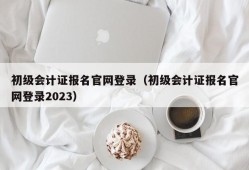 初级会计证报名官网登录（初级会计证报名官网登录2023）